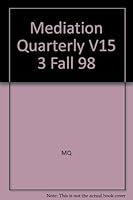 Mediation Quarterly V15 3 Fall 98

MQ

Note: This is not the actual book cover